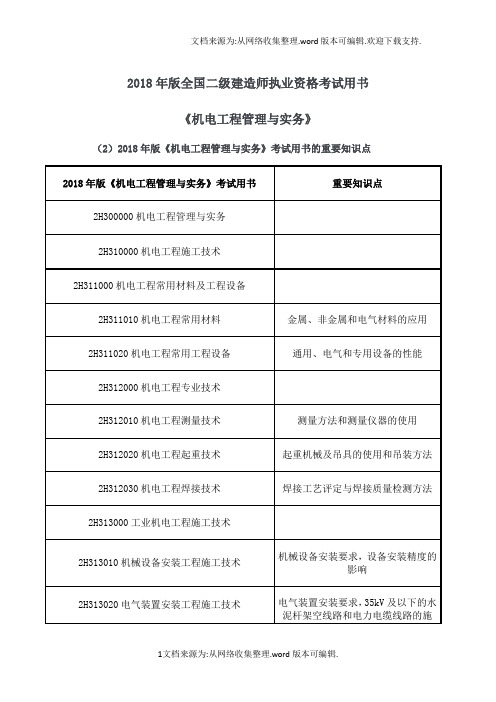 文档来源为:从网络收集整理.word版本可编辑.欢迎下载支持.

2018年版全国二级建造师执业资格考试用书

《机电工程管理与实务》

（2）2018年版《机电工程管理与实务》考试用书的重要知识点

| 2018年版《机电工程管理与实务》考试用书 | 重要知识点 |
|---|---|
| 2H300000 机电工程管理与实务 | |
| 2H310000 机电工程施工技术 | |
| 2H311000 机电工程常用材料及工程设备 | |
| 2H311010 机电工程常用材料 | 金属、非金属和电气材料的应用 |
| 2H311020 机电工程常用工程设备 | 通用、电气和专用设备的性能 |
| 2H312000 机电工程专业技术 | |
| 2H312010 机电工程测量技术 | 测量方法和测量仪器的使用 |
| 2H312020 机电工程起重技术 | 起重机械及吊具的使用和吊装方法 |
| 2H312030 机电工程焊接技术 | 焊接工艺评定与焊接质量检测方法 |
| 2H313000 工业机电工程施工技术 | |
| 2H313010 机械设备安装工程施工技术 | 机械设备安装要求，设备安装精度的影响 |
| 2H313020 电气装置安装工程施工技术 | 电气装置安装要求，35kV及以下的水泥杆架空线路和电力电缆线路的施 |

1文档来源为:从网络收集整理.word版本可编辑.